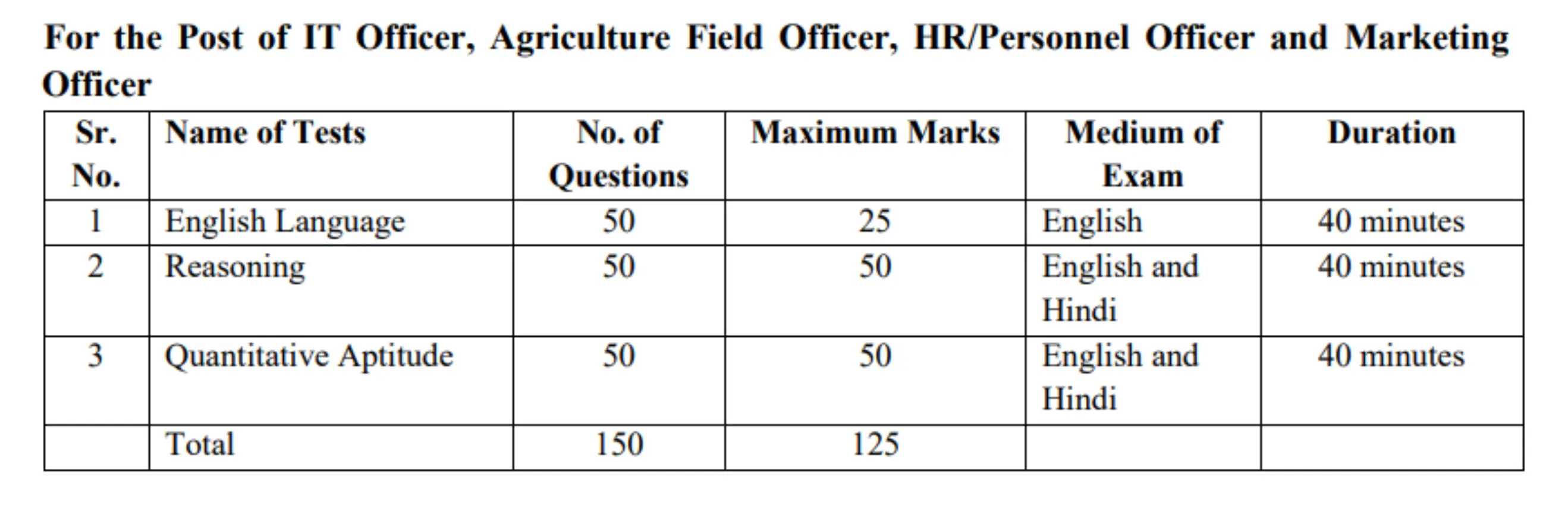 For the Post of IT Officer, Agriculture Field Officer, HR/Personnel Officer and Marketing Officer

| Sr. No. | Name of Tests | No. of Questions | Maximum Marks | Medium of Exam | Duration |
|---|---|---|---|---|---|
| 1 | English Language | 50 | 25 | English | 40 minutes |
| 2 | Reasoning | 50 | 50 | English and Hindi | 40 minutes |
| 3 | Quantitative Aptitude | 50 | 50 | English and Hindi | 40 minutes |
|  | Total | 150 | 125 |  |  |